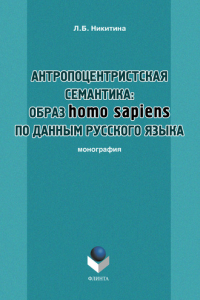 Л.Б. Никитина

АНТРОПОЦЕНТРИСТСКАЯ СЕМАНТИКА: ОБРАЗ homo sapiens ПО ДАННЫМ РУССКОГО ЯЗЫКА

монография

ФЛИНТА